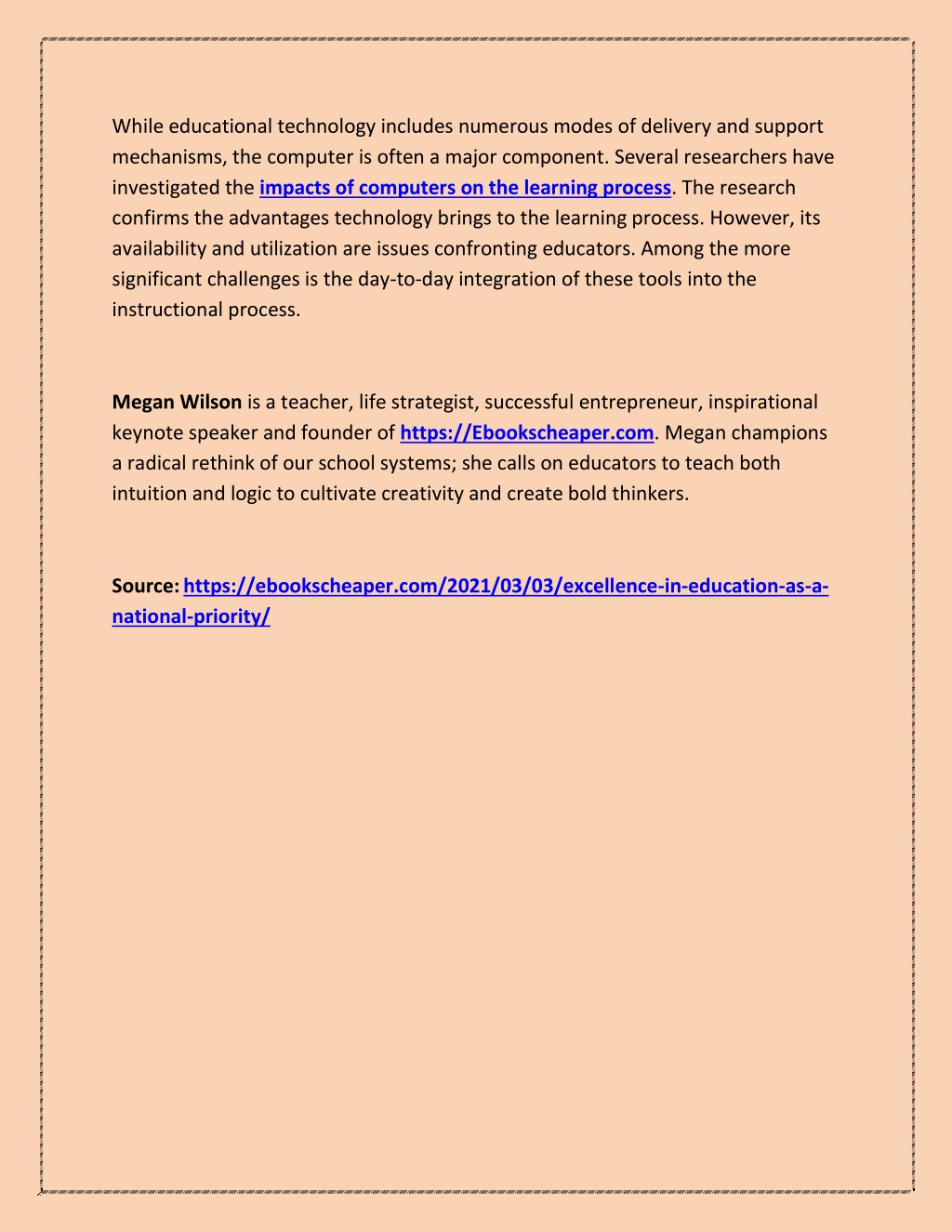 While educational technology includes numerous modes of delivery and support mechanisms, the computer is often a major component. Several researchers have investigated the impacts of computers on the learning process. The research confirms the advantages technology brings to the learning process. However, its availability and utilization are issues confronting educators. Among the more significant challenges is the day-to-day integration of these tools into the instructional process.

Megan Wilson is a teacher, life strategist, successful entrepreneur, inspirational keynote speaker and founder of https://Ebookscheaper.com. Megan champions a radical rethink of our school systems; she calls on educators to teach both intuition and logic to cultivate creativity and create bold thinkers.

Source: https://ebookscheaper.com/2021/03/03/excellence-in-education-as-a-national-priority/